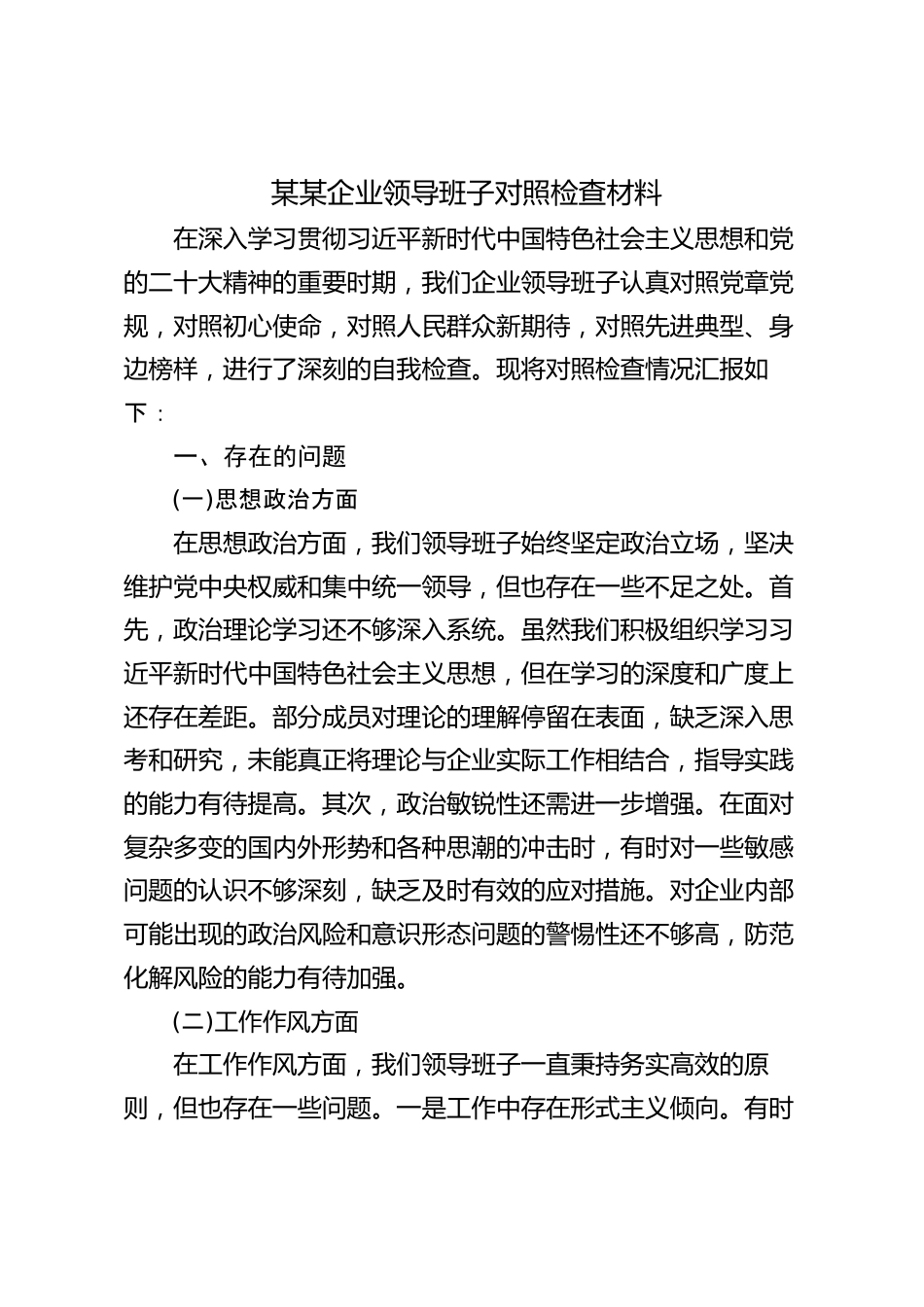 某某企业领导班子对照检查材料

在深入学习贯彻习近平新时代中国特色社会主义思想和党的二十大精神的重要时期，我们企业领导班子认真对照党章党规，对照初心使命，对照人民群众新期待，对照先进典型、身边榜样，进行了深刻的自我检查。现将对照检查情况汇报如下：

一、存在的问题

(一)思想政治方面

在思想政治方面，我们领导班子始终坚定政治立场，坚决维护党中央权威和集中统一领导，但也存在一些不足之处。首先，政治理论学习还不够深入系统。虽然我们积极组织学习习近平新时代中国特色社会主义思想，但在学习的深度和广度上还存在差距。部分成员对理论的理解停留在表面，缺乏深入思考和研究，未能真正将理论与企业实际工作相结合，指导实践的能力有待提高。其次，政治敏锐性还需进一步增强。在面对复杂多变的国内外形势和各种思潮的冲击时，有时对一些敏感问题的认识不够深刻，缺乏及时有效的应对措施。对企业内部可能出现的政治风险和意识形态问题的警惕性还不够高，防范化解风险的能力有待加强。

(二)工作作风方面

在工作作风方面，我们领导班子一直秉持务实高效的原则，但也存在一些问题。一是工作中存在形式主义倾向。有时